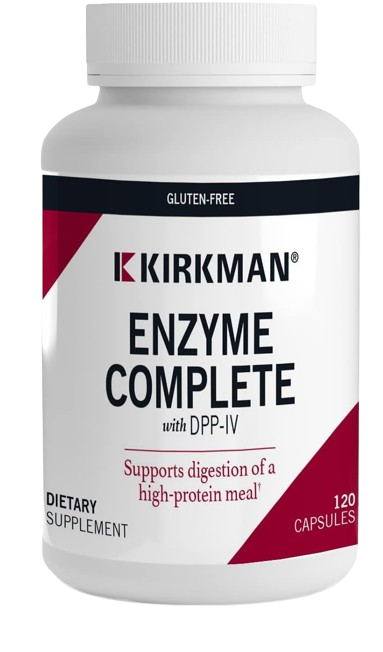 GLUTEN-FREE

KIRKMAN®

ENZYME COMPLETE
with DPP-IV

Supports digestion of a high-protein meal†

DIETARY SUPPLEMENT

120 CAPSULES